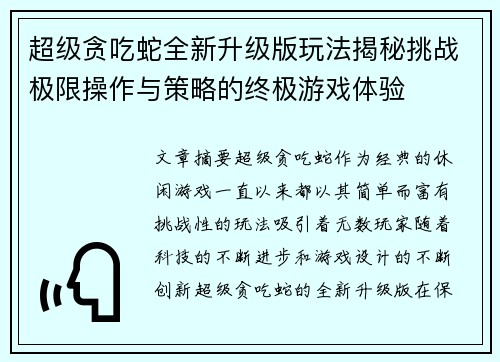 超级贪吃蛇全新升级版玩法揭秘挑战极限操作与策略的终极游戏体验

文章摘要超级贪吃蛇作为经典的休闲游戏一直以来都以其简单而富有挑战性的玩法吸引着无数玩家随着科技的不断进步和游戏设计的不断创新超级贪吃蛇的全新升级版在保